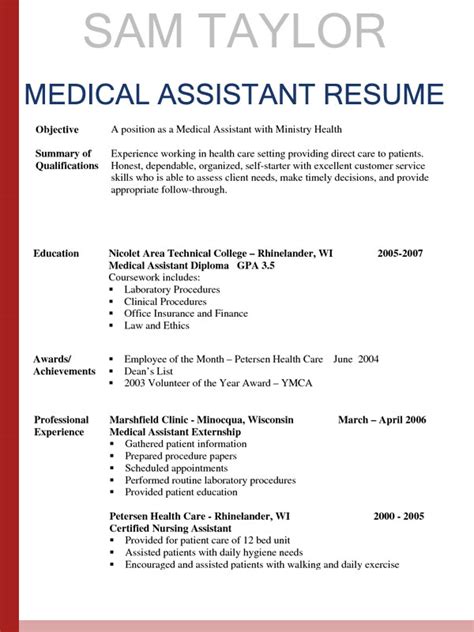 SAM TAYLOR

MEDICAL ASSISTANT RESUME

Objective

A position as a Medical Assistant with Ministry Health

Summary of Qualifications

Experience working in health care setting providing direct care to patients. Honest, dependable, organized, self-starter with excellent customer service skills who is able to assess client needs, make timely decisions, and provide appropriate follow-through.

Education

Nicolet Area Technical College – Rhinelander, WI 2005-2007
Medical Assistant Diploma GPA 3.5
Coursework includes:
▪ Laboratory Procedures
▪ Clinical Procedures
▪ Office Insurance and Finance
▪ Law and Ethics

Awards/ Achievements

▪ Employee of the Month – Petersen Health Care June 2004
▪ Dean's List
▪ 2003 Volunteer of the Year Award – YMCA

Professional Experience

Marshfield Clinic - Minocqua, Wisconsin March – April 2006
Medical Assistant Externship
▪ Gathered patient information
▪ Prepared procedure papers
▪ Scheduled appointments
▪ Performed routine laboratory procedures
▪ Provided patient education

Petersen Health Care - Rhinelander, WI 2000 - 2005
Certified Nursing Assistant
▪ Provided for patient care of 12 bed unit
▪ Assisted patients with daily hygiene needs
▪ Encouraged and assisted patients with walking and daily exercise